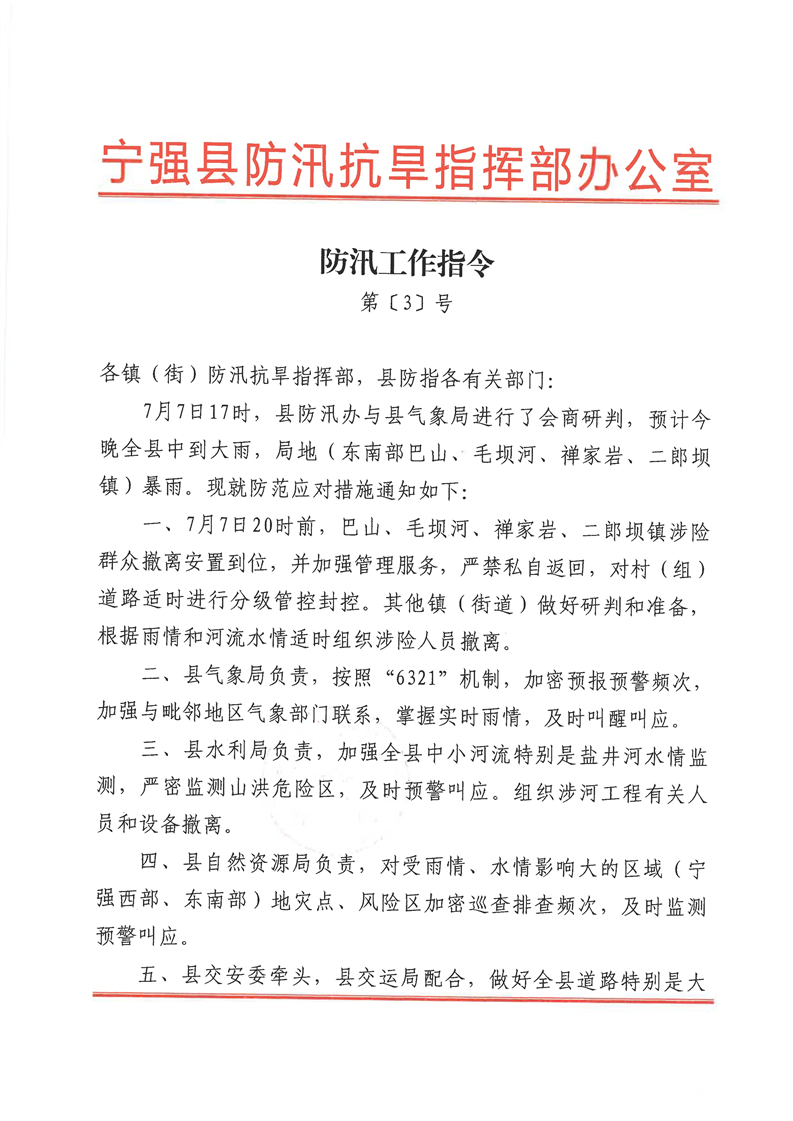 宁强县防汛抗旱指挥部办公室

防汛工作指令

第〔3〕号

各镇（街）防汛抗旱指挥部，县防指各有关部门：

7月7日17时，县防汛办与县气象局进行了会商研判，预计今晚全县中到大雨，局地（东南部巴山、毛坝河、禅家岩、二郎坝镇）暴雨。现就防范应对措施通知如下：

一、7月7日20时前，巴山、毛坝河、禅家岩、二郎坝镇涉险群众撤离安置到位，并加强管理服务，严禁私自返回，对村（组）道路适时进行分级管控封控。其他镇（街道）做好研判和准备，根据雨情和河流水情适时组织涉险人员撤离。

二、县气象局负责，按照“6321”机制，加密预报预警频次，加强与毗邻地区气象部门联系，掌握实时雨情，及时叫醒叫应。

三、县水利局负责，加强全县中小河流特别是盐井河水情监测，严密监测山洪危险区，及时预警叫应。组织涉河工程有关人员和设备撤离。

四、县自然资源局负责，对受雨情、水情影响大的区域（宁强西部、东南部）地灾点、风险区加密巡查排查频次，及时监测预警叫应。

五、县交安委牵头，县交运局配合，做好全县道路特别是大